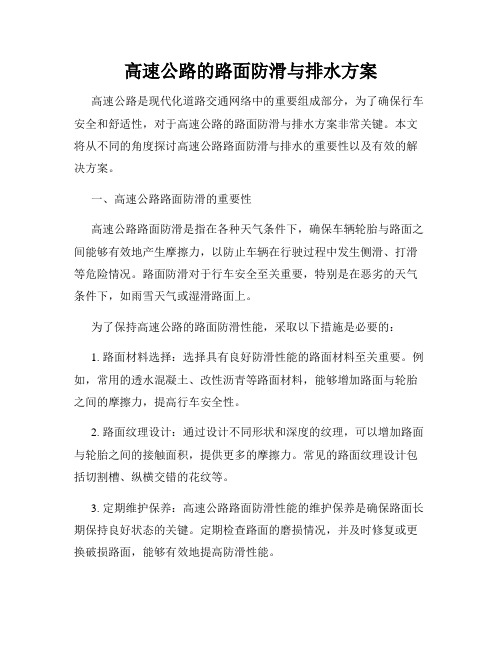 高速公路的路面防滑与排水方案

高速公路是现代化道路交通网络中的重要组成部分，为了确保行车安全和舒适性，对于高速公路的路面防滑与排水方案非常关键。本文将从不同的角度探讨高速公路路面防滑与排水的重要性以及有效的解决方案。

一、高速公路路面防滑的重要性

高速公路路面防滑是指在各种天气条件下，确保车辆轮胎与路面之间能够有效地产生摩擦力，以防止车辆在行驶过程中发生侧滑、打滑等危险情况。路面防滑对于行车安全至关重要，特别是在恶劣的天气条件下，如雨雪天气或湿滑路面上。

为了保持高速公路的路面防滑性能，采取以下措施是必要的：

1. 路面材料选择：选择具有良好防滑性能的路面材料至关重要。例如，常用的透水混凝土、改性沥青等路面材料，能够增加路面与轮胎之间的摩擦力，提高行车安全性。

2. 路面纹理设计：通过设计不同形状和深度的纹理，可以增加路面与轮胎之间的接触面积，提供更多的摩擦力。常见的路面纹理设计包括切割槽、纵横交错的花纹等。

3. 定期维护保养：高速公路路面防滑性能的维护保养是确保路面长期保持良好状态的关键。定期检查路面的磨损情况，并及时修复或更换破损路面，能够有效地提高防滑性能。